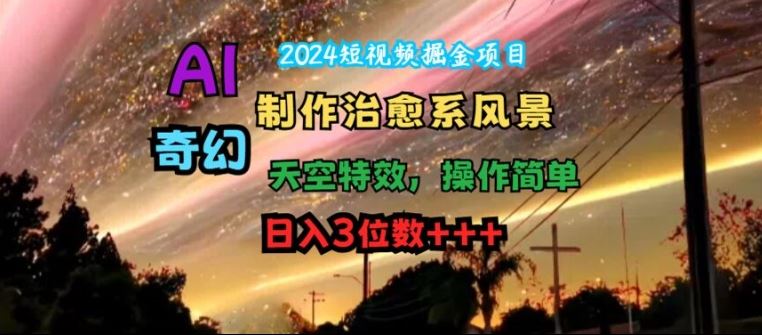 2024短视频掘金项目

AI

制作治愈系风景

奇幻

天空特效，操作简单

日入3位数+++